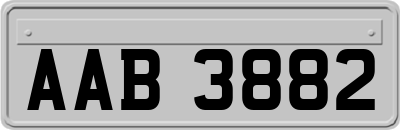 AAB 3882